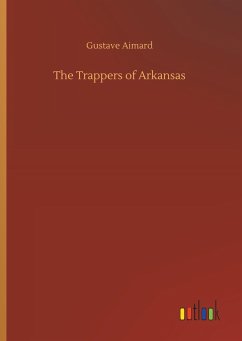 Gustave Aimard

The Trappers of Arkansas

outlook